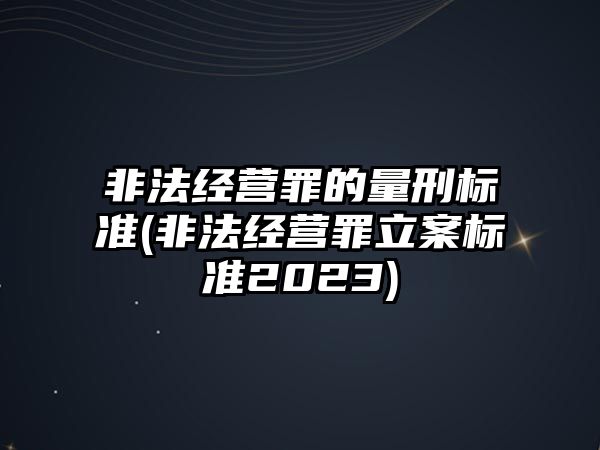 非法经营罪的量刑标准(非法经营罪立案标准2023)